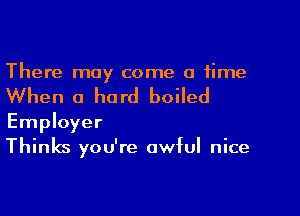 There may come a time
When a hard boiled
Employer
Thinks you're awful nice